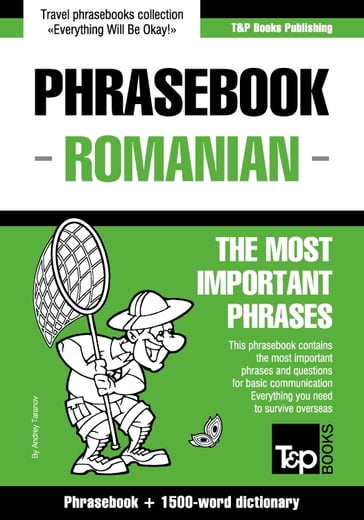 Travel phrasebooks collection
«Everything Will Be Okay!»

T&P Books Publishing

PHRASEBOOK
- ROMANIAN -

THE MOST IMPORTANT PHRASES

This phrasebook contains the most important phrases and questions for basic communication Everything you need to survive overseas

By Andrey Taranov

T&P BOOKS

Phrasebook + 1500-word dictionary